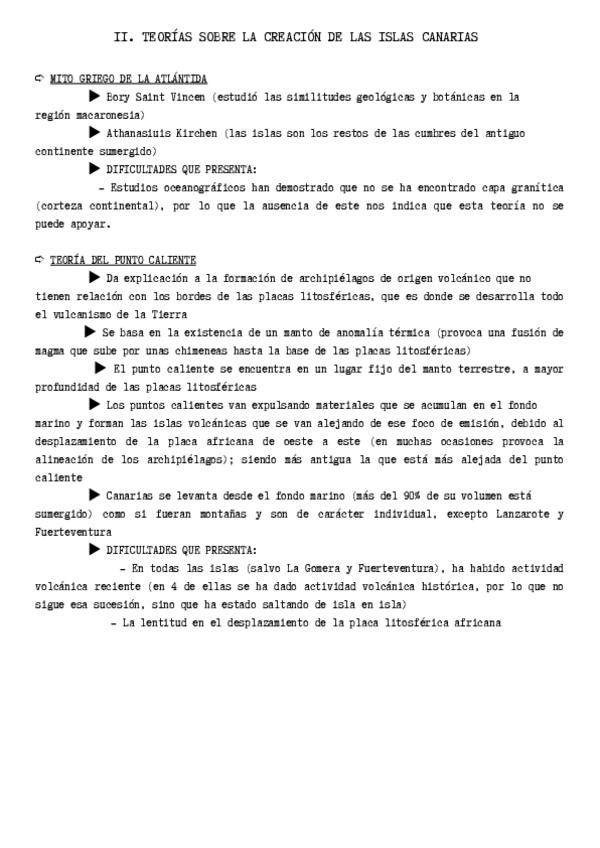 II. TEORÍAS SOBRE LA CREACIÓN DE LAS ISLAS CANARIAS

➪ MITO GRIEGO DE LA ATLÁNTIDA

▶ Bory Saint Vincen (estudió las similitudes geológicas y botánicas en la región macaronesia)

▶ Athanasiuis Kirchen (las islas son los restos de las cumbres del antiguo continente sumergido)

▶ DIFICULTADES QUE PRESENTA:

- Estudios oceanográficos han demostrado que no se ha encontrado capa granítica (corteza continental), por lo que la ausencia de este nos indica que esta teoría no se puede apoyar.

➪ TEORÍA DEL PUNTO CALIENTE

▶ Da explicación a la formación de archipiélagos de origen volcánico que no tienen relación con los bordes de las placas litosféricas, que es donde se desarrolla todo el vulcanismo de la Tierra

▶ Se basa en la existencia de un manto de anomalía térmica (provoca una fusión de magma que sube por unas chimeneas hasta la base de las placas litosféricas)

▶ El punto caliente se encuentra en un lugar fijo del manto terrestre, a mayor profundidad de las placas litosféricas

▶ Los puntos calientes van expulsando materiales que se acumulan en el fondo marino y forman las islas volcánicas que se van alejando de ese foco de emisión, debido al desplazamiento de la placa africana de oeste a este (en muchas ocasiones provoca la alineación de los archipiélagos); siendo más antigua la que está más alejada del punto caliente

▶ Canarias se levanta desde el fondo marino (más del 90% de su volumen está sumergido) como si fueran montañas y son de carácter individual, excepto Lanzarote y Fuerteventura

▶ DIFICULTADES QUE PRESENTA:

- En todas las islas (salvo La Gomera y Fuerteventura), ha habido actividad volcánica reciente (en 4 de ellas se ha dado actividad volcánica histórica, por lo que no sigue esa sucesión, sino que ha estado saltando de isla en isla)

- La lentitud en el desplazamiento de la placa litosférica africana